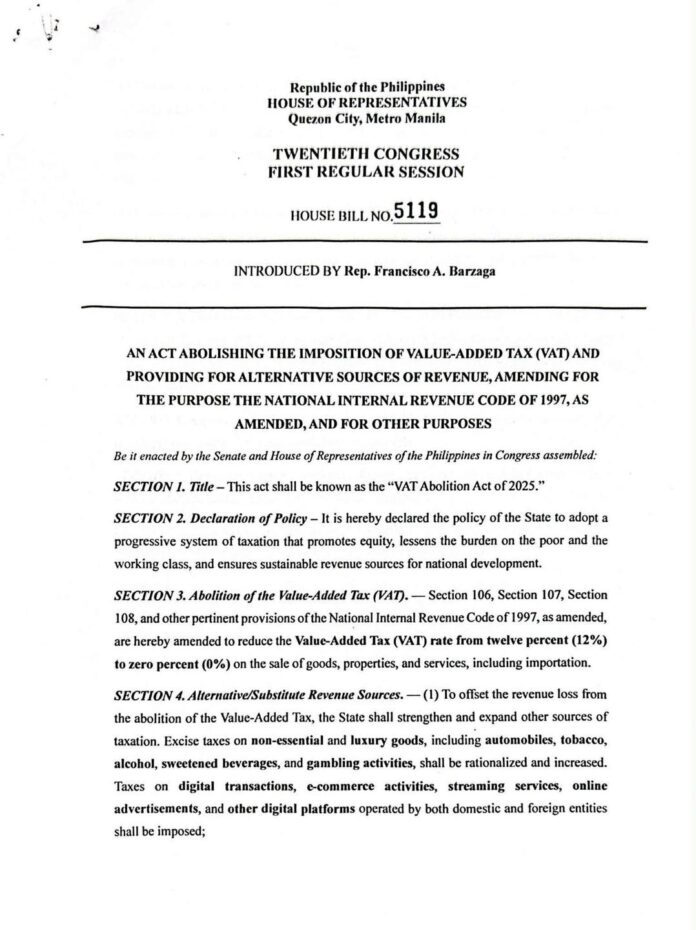 Republic of the Philippines
HOUSE OF REPRESENTATIVES
Quezon City, Metro Manila

TWENTIETH CONGRESS
FIRST REGULAR SESSION

HOUSE BILL NO. 5119

INTRODUCED BY Rep. Francisco A. Barzaga

AN ACT ABOLISHING THE IMPOSITION OF VALUE-ADDED TAX (VAT) AND PROVIDING FOR ALTERNATIVE SOURCES OF REVENUE, AMENDING FOR THE PURPOSE THE NATIONAL INTERNAL REVENUE CODE OF 1997, AS AMENDED, AND FOR OTHER PURPOSES

Be it enacted by the Senate and House of Representatives of the Philippines in Congress assembled:

SECTION 1. Title – This act shall be known as the "VAT Abolition Act of 2025."

SECTION 2. Declaration of Policy – It is hereby declared the policy of the State to adopt a progressive system of taxation that promotes equity, lessens the burden on the poor and the working class, and ensures sustainable revenue sources for national development.

SECTION 3. Abolition of the Value-Added Tax (VAT). — Section 106, Section 107, Section 108, and other pertinent provisions of the National Internal Revenue Code of 1997, as amended, are hereby amended to reduce the Value-Added Tax (VAT) rate from twelve percent (12%) to zero percent (0%) on the sale of goods, properties, and services, including importation.

SECTION 4. Alternative/Substitute Revenue Sources. — (1) To offset the revenue loss from the abolition of the Value-Added Tax, the State shall strengthen and expand other sources of taxation. Excise taxes on non-essential and luxury goods, including automobiles, tobacco, alcohol, sweetened beverages, and gambling activities, shall be rationalized and increased. Taxes on digital transactions, e-commerce activities, streaming services, online advertisements, and other digital platforms operated by both domestic and foreign entities shall be imposed;